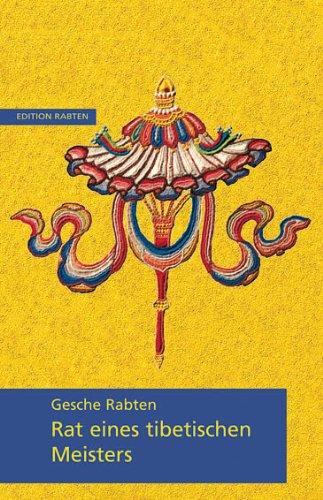 EDITION RABTEN

Gesche Rabten
Rat eines tibetischen Meisters